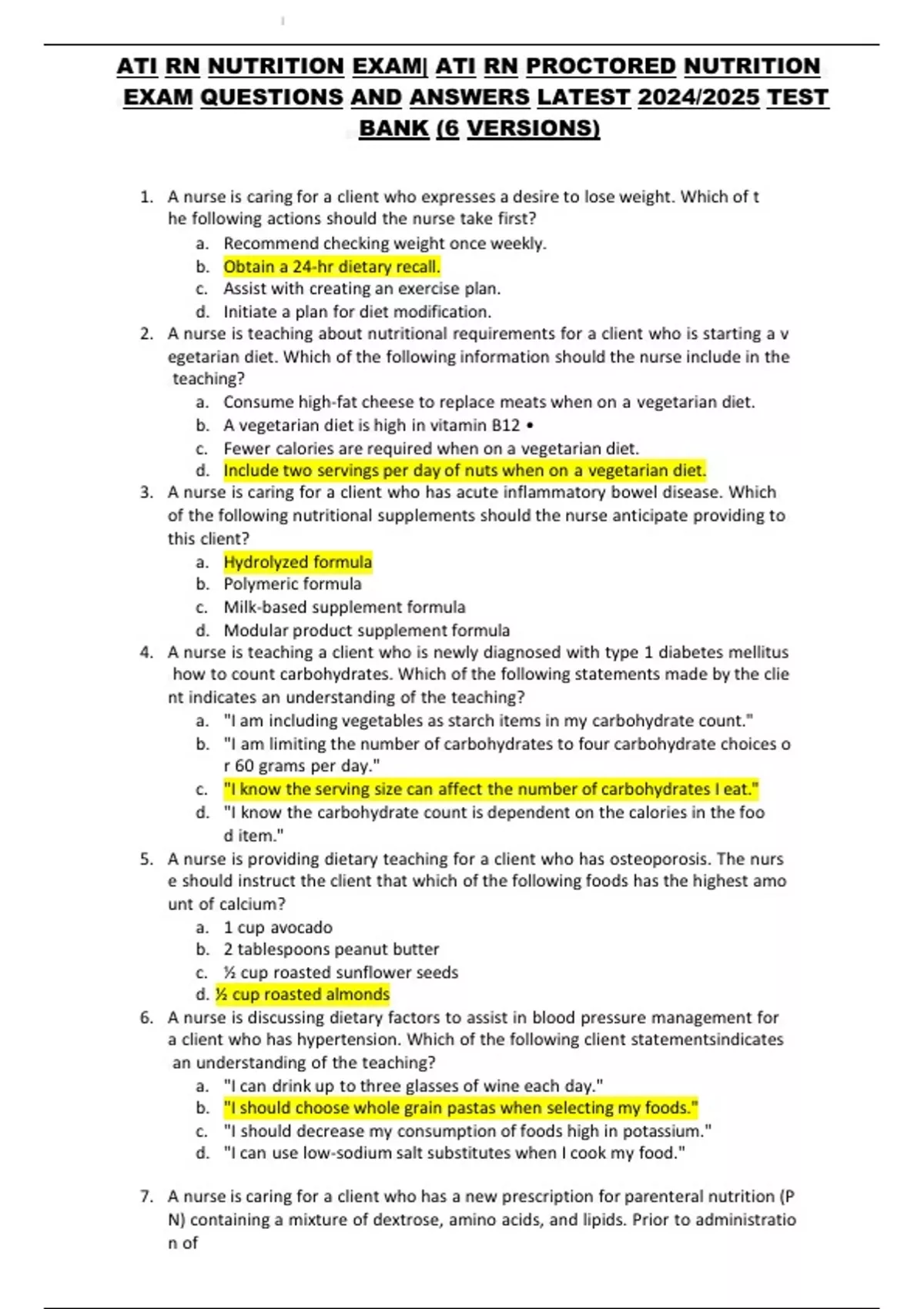 ATI RN NUTRITION EXAM| ATI RN PROCTORED NUTRITION EXAM QUESTIONS AND ANSWERS LATEST 2024/2025 TEST BANK (6 VERSIONS)

1. A nurse is caring for a client who expresses a desire to lose weight. Which of t he following actions should the nurse take first?
a. Recommend checking weight once weekly.
b. Obtain a 24-hr dietary recall.
c. Assist with creating an exercise plan.
d. Initiate a plan for diet modification.
2. A nurse is teaching about nutritional requirements for a client who is starting a v egetarian diet. Which of the following information should the nurse include in the teaching?
a. Consume high-fat cheese to replace meats when on a vegetarian diet.
b. A vegetarian diet is high in vitamin B12 •
c. Fewer calories are required when on a vegetarian diet.
d. Include two servings per day of nuts when on a vegetarian diet.
3. A nurse is caring for a client who has acute inflammatory bowel disease. Which of the following nutritional supplements should the nurse anticipate providing to this client?
a. Hydrolyzed formula
b. Polymeric formula
c. Milk-based supplement formula
d. Modular product supplement formula
4. A nurse is teaching a client who is newly diagnosed with type 1 diabetes mellitus how to count carbohydrates. Which of the following statements made by the clie nt indicates an understanding of the teaching?
a. "I am including vegetables as starch items in my carbohydrate count."
b. "I am limiting the number of carbohydrates to four carbohydrate choices o r 60 grams per day."
c. "I know the serving size can affect the number of carbohydrates I eat."
d. "I know the carbohydrate count is dependent on the calories in the foo d item."
5. A nurse is providing dietary teaching for a client who has osteoporosis. The nurs e should instruct the client that which of the following foods has the highest amo unt of calcium?
a. 1 cup avocado
b. 2 tablespoons peanut butter
c. ½ cup roasted sunflower seeds
d. ½ cup roasted almonds
6. A nurse is discussing dietary factors to assist in blood pressure management for a client who has hypertension. Which of the following client statementsindicates an understanding of the teaching?
a. "I can drink up to three glasses of wine each day."
b. "I should choose whole grain pastas when selecting my foods."
c. "I should decrease my consumption of foods high in potassium."
d. "I can use low-sodium salt substitutes when I cook my food."

7. A nurse is caring for a client who has a new prescription for parenteral nutrition (P N) containing a mixture of dextrose, amino acids, and lipids. Prior to administratio n of